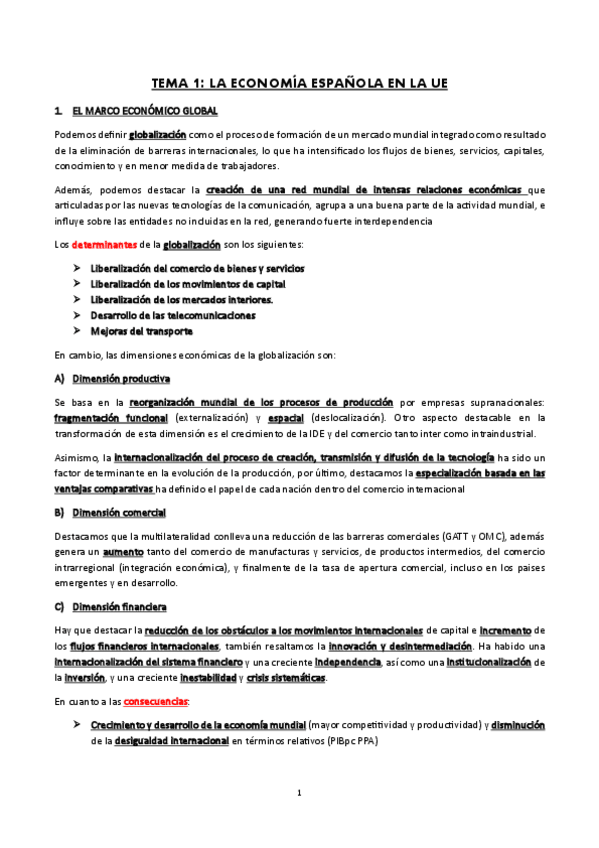 TEMA 1: LA ECONOMÍA ESPAÑOLA EN LA UE

1. EL MARCO ECONÓMICO GLOBAL

Podemos definir globalización como el proceso de formación de un mercado mundial integrado como resultado de la eliminación de barreras internacionales, lo que ha intensificado los flujos de bienes, servicios, capitales, conocimiento y en menor medida de trabajadores.

Además, podemos destacar la creación de una red mundial de intensas relaciones económicas que articuladas por las nuevas tecnologías de la comunicación, agrupa a una buena parte de la actividad mundial, e influye sobre las entidades no incluidas en la red, generando fuerte interdependencia

Los determinantes de la globalización son los siguientes:

➤ Liberalización del comercio de bienes y servicios
➤ Liberalización de los movimientos de capital
➤ Liberalización de los mercados interiores.
➤ Desarrollo de las telecomunicaciones
➤ Mejoras del transporte

En cambio, las dimensiones económicas de la globalización son:

A) Dimensión productiva

Se basa en la reorganización mundial de los procesos de producción por empresas supranacionales: fragmentación funcional (externalización) y espacial (deslocalización). Otro aspecto destacable en la transformación de esta dimensión es el crecimiento de la IDE y del comercio tanto inter como intraindustrial.

Asimismo, la internacionalización del proceso de creación, transmisión y difusión de la tecnología ha sido un factor determinante en la evolución de la producción, por último, destacamos la especialización basada en las ventajas comparativas ha definido el papel de cada nación dentro del comercio internacional

B) Dimensión comercial

Destacamos que la multilateralidad conlleva una reducción de las barreras comerciales (GATT y OMC), además genera un aumento tanto del comercio de manufacturas y servicios, de productos intermedios, del comercio intrarregional (integración económica), y finalmente de la tasa de apertura comercial, incluso en los países emergentes y en desarrollo.

C) Dimensión financiera

Hay que destacar la reducción de los obstáculos a los movimientos internacionales de capital e incremento de los flujos financieros internacionales, también resaltamos la innovación y desintermediación. Ha habido una internacionalización del sistema financiero y una creciente independencia, así como una institucionalización de la inversión, y una creciente inestabilidad y crisis sistemáticas.

En cuanto a las consecuencias:

➤ Crecimiento y desarrollo de la economía mundial (mayor competitividad y productividad) y disminución de la desigualdad internacional en términos relativos (PIBpc PPA)

1